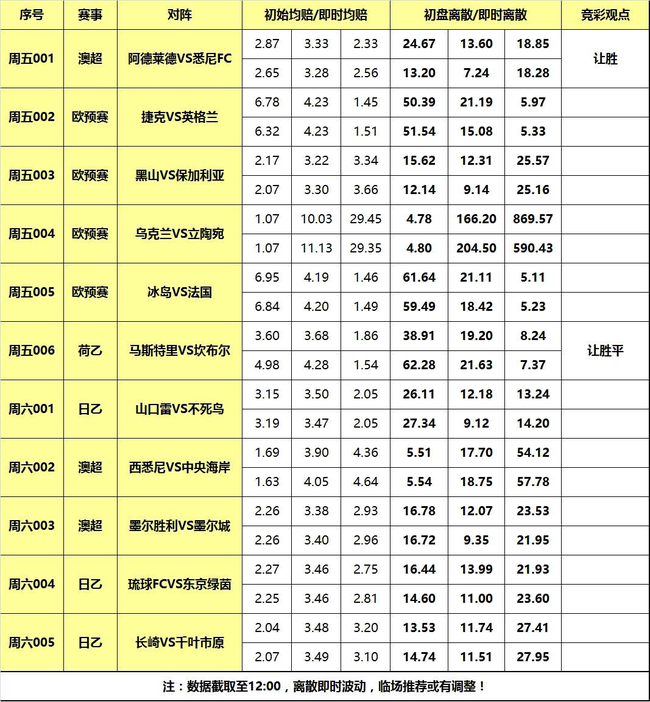 | 序号 | 赛事 | 对阵 | 初始均赔/即时均赔 | | | 初盘离散/即时离散 | | | 竞彩观点 |
|---|---|---|---|---|---|---|---|---|---|
| 周五001 | 澳超 | 阿德莱德VS悉尼FC | 2.87 | 3.33 | 2.33 | 24.67 | 13.60 | 18.85 | 让胜 |
| | | | 2.65 | 3.28 | 2.56 | 13.20 | 7.24 | 18.28 | |
| 周五002 | 欧预赛 | 捷克VS英格兰 | 6.78 | 4.23 | 1.45 | 50.39 | 21.19 | 5.97 | |
| | | | 6.32 | 4.23 | 1.51 | 51.54 | 15.08 | 5.33 | |
| 周五003 | 欧预赛 | 黑山VS保加利亚 | 2.17 | 3.22 | 3.34 | 15.62 | 12.31 | 25.57 | |
| | | | 2.07 | 3.30 | 3.66 | 12.14 | 9.14 | 25.16 | |
| 周五004 | 欧预赛 | 乌克兰VS立陶宛 | 1.07 | 10.03 | 29.45 | 4.78 | 166.20 | 869.57 | |
| | | | 1.07 | 11.13 | 29.35 | 4.80 | 204.50 | 590.43 | |
| 周五005 | 欧预赛 | 冰岛VS法国 | 6.95 | 4.19 | 1.46 | 61.64 | 21.11 | 5.11 | |
| | | | 6.84 | 4.20 | 1.49 | 59.49 | 18.42 | 5.23 | |
| 周五006 | 荷乙 | 马斯特里VS坎布尔 | 3.60 | 3.68 | 1.86 | 38.91 | 19.20 | 8.24 | 让胜平 |
| | | | 4.98 | 4.28 | 1.54 | 62.28 | 21.63 | 7.37 | |
| 周六001 | 日乙 | 山口雷VS不死鸟 | 3.15 | 3.50 | 2.05 | 26.11 | 12.18 | 13.24 | |
| | | | 3.19 | 3.47 | 2.05 | 27.34 | 9.12 | 14.20 | |
| 周六002 | 澳超 | 西悉尼VS中央海岸 | 1.69 | 3.90 | 4.36 | 5.51 | 17.70 | 54.12 | |
| | | | 1.63 | 4.05 | 4.64 | 5.54 | 18.75 | 57.78 | |
| 周六003 | 澳超 | 墨尔胜利VS墨尔城 | 2.26 | 3.38 | 2.93 | 16.78 | 12.07 | 23.53 | |
| | | | 2.26 | 3.40 | 2.96 | 16.72 | 9.35 | 21.95 | |
| 周六004 | 日乙 | 琉球FCVS东京绿茵 | 2.27 | 3.46 | 2.75 | 16.44 | 13.99 | 21.93 | |
| | | | 2.25 | 3.46 | 2.81 | 14.60 | 11.00 | 23.60 | |
| 周六005 | 日乙 | 长崎VS千叶市原 | 2.04 | 3.48 | 3.20 | 13.53 | 11.74 | 27.41 | |
| | | | 2.07 | 3.49 | 3.10 | 14.74 | 11.51 | 27.95 | |

注：数据截取至12:00，离散即时波动，临场推荐或有调整！